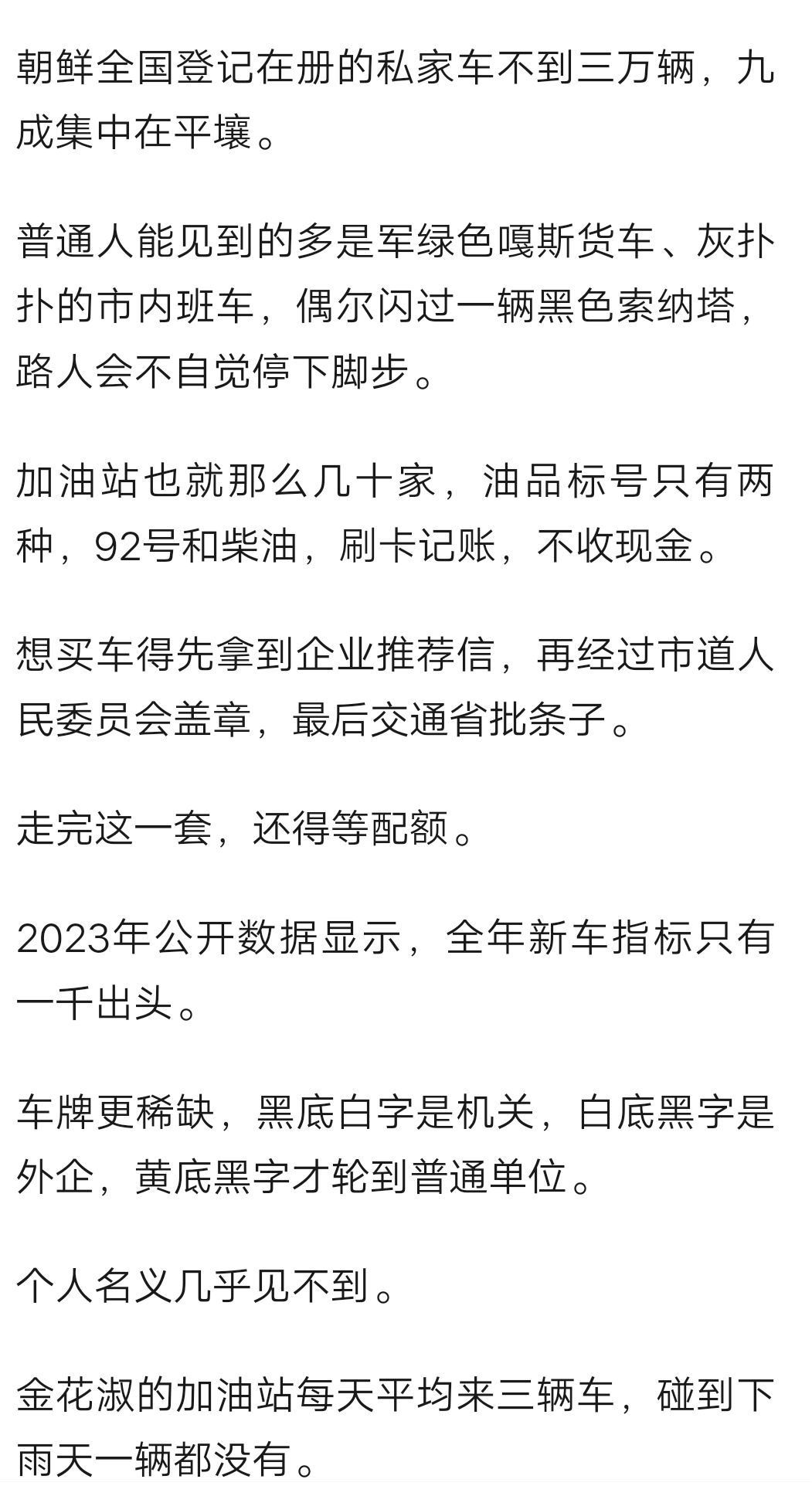 朝鲜全国登记在册的私家车不到三万辆，九成集中在平壤。

普通人能见到的多是军绿色嘎斯货车、灰扑扑的市内班车，偶尔闪过一辆黑色索纳塔，路人会不自觉停下脚步。

加油站也就那么几十家，油品标号只有两种，92号和柴油，刷卡记账，不收现金。

想买车得先拿到企业推荐信，再经过市道人民委员会盖章，最后交通省批条子。

走完这一套，还得等配额。

2023年公开数据显示，全年新车指标只有一千出头。

车牌更稀缺，黑底白字是机关，白底黑字是外企，黄底黑字才轮到普通单位。

个人名义几乎见不到。

金花淑的加油站每天平均来三辆车，碰到下雨天一辆都没有。